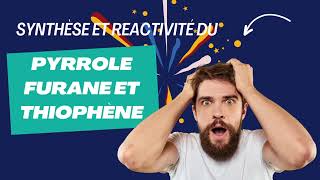 SYNTHÈSE ET REACTIVITÉ DU

PYRROLE FURANE ET THIOPHÈNE